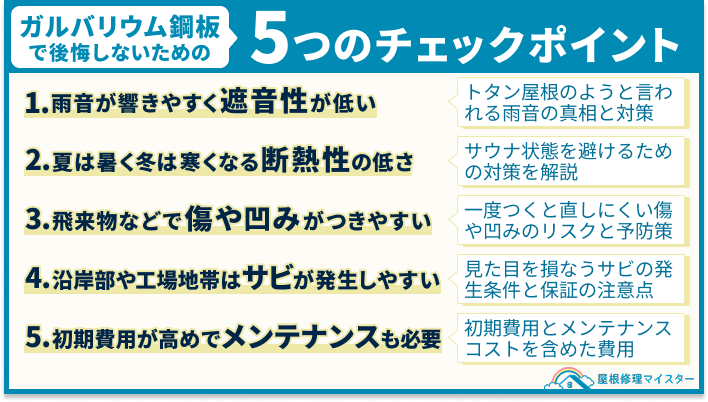 ガルバリウム鋼板で後悔しないための
5つのチェックポイント

1.雨音が響きやすく遮音性が低い
トタン屋根のようと言われる雨音の真相と対策

2.夏は暑く冬は寒くなる断熱性の低さ
サウナ状態を避けるための対策を解説

3.飛来物などで傷や凹みがつきやすい
一度つくと直しにくい傷や凹みのリスクと予防策

4.沿岸部や工場地帯はサビが発生しやすい
見た目を損なうサビの発生条件と保証の注意点

5.初期費用が高めでメンテナンスも必要
初期費用とメンテナンスコストを含めた費用

屋根修理マイスター